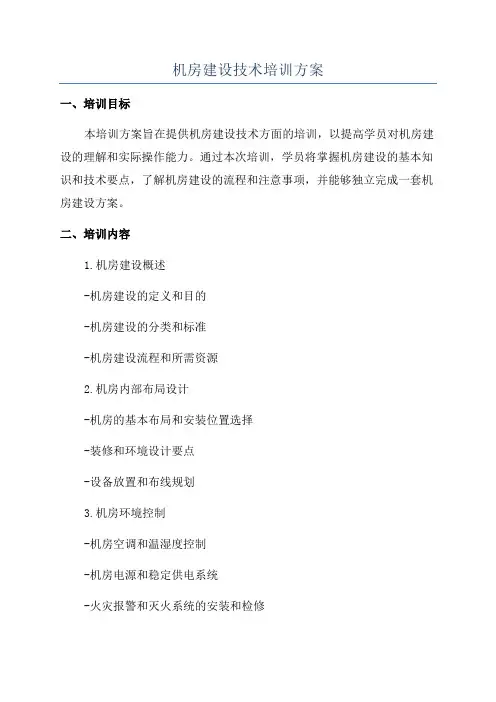 机房建设技术培训方案

一、培训目标

本培训方案旨在提供机房建设技术方面的培训，以提高学员对机房建设的理解和实际操作能力。通过本次培训，学员将掌握机房建设的基本知识和技术要点，了解机房建设的流程和注意事项，并能够独立完成一套机房建设方案。

二、培训内容

1.机房建设概述

-机房建设的定义和目的

-机房建设的分类和标准

-机房建设流程和所需资源

2.机房内部布局设计

-机房的基本布局和安装位置选择

-装修和环境设计要点

-设备放置和布线规划

3.机房环境控制

-机房空调和温湿度控制

-机房电源和稳定供电系统

-火灾报警和灭火系统的安装和检修